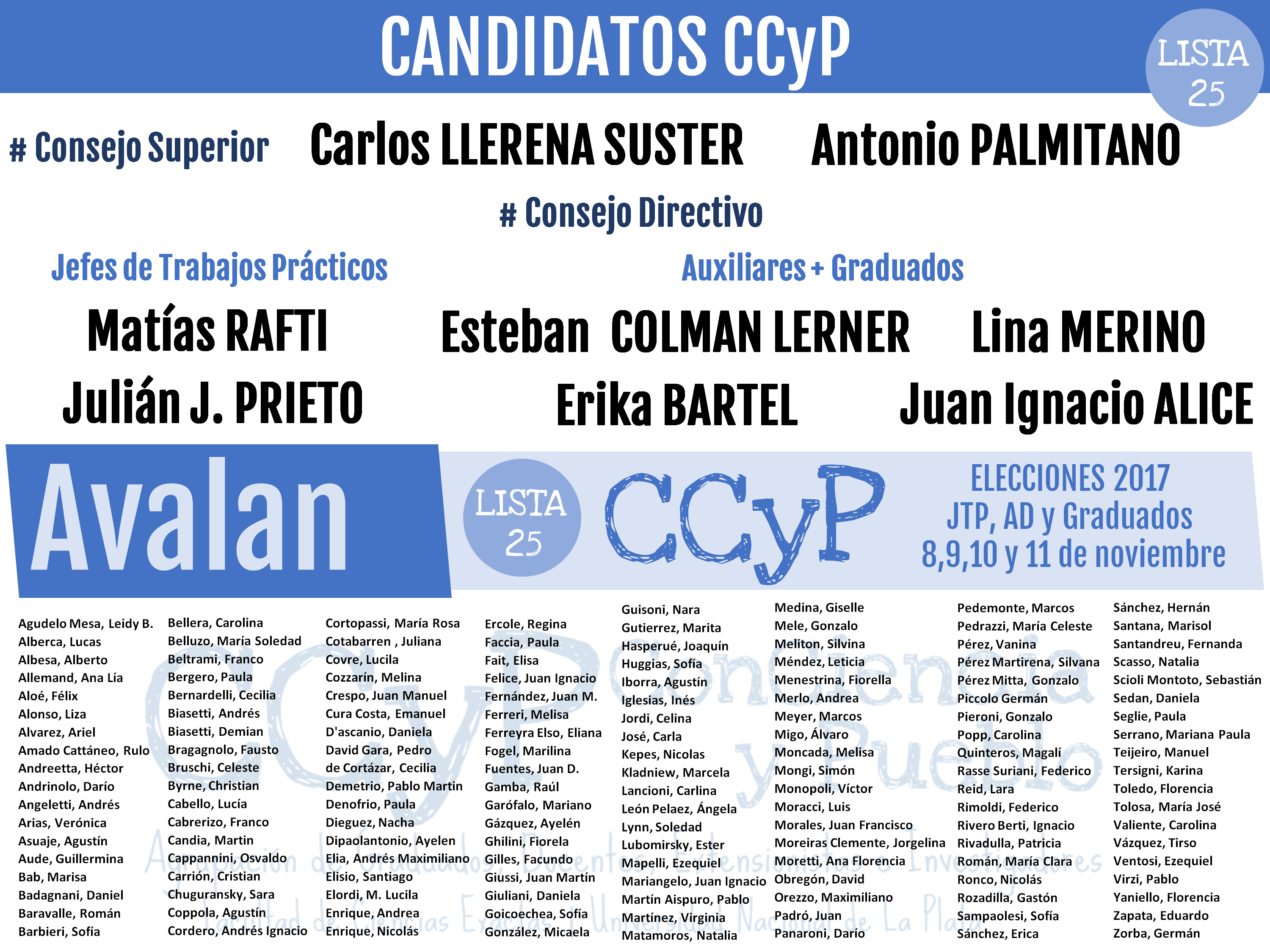 CANDIDATOS CCyP

LISTA 25

# Consejo Superior Carlos LLERENA SUSTER Antonio PALMITANO

# Consejo Directivo

Jefes de Trabajos Prácticos

Auxiliares + Graduados

Matías RAFTI

Esteban COLMAN LERNER

Lina MERINO

Julián J. PRIETO

Erika BARTEL

Juan Ignacio ALICE

Avalan

LISTA 25

CCyP

ELECCIONES 2017
JTP, AD y Graduados
8,9,10 y 11 de noviembre

Agudelo Mesa, Leidy B.
Alberca, Lucas
Albesa, Alberto
Allemand, Ana Lía
Aloé, Félix
Alonso, Liza
Alvarez, Ariel
Amado Cattáneo, Rulo
Andreetta, Héctor
Andrinolo, Darío
Angeletti, Andrés
Arias, Verónica
Asuaje, Agustín
Aude, Guillermina
Bab, Marisa
Badagnani, Daniel
Baravalle, Román
Barbieri, Sofía

Bellera, Carolina
Belluzo, María Soledad
Beltrami, Franco
Bergero, Paula
Bernardelli, Cecilia
Biasetti, Andrés
Biasetti, Demian
Bragagnolo, Fausto
Bruschi, Celeste
Byrne, Christian
Cabello, Lucía
Cabrerizo, Franco
Candia, Martin
Cappannini, Osvaldo
Carrión, Cristian
Chuguransky, Sara
Coppola, Agustín
Cordero, Andrés Ignacio

Cortopassi, María Rosa
Cotabarren , Juliana
Covre, Lucila
Cozzarín, Melina
Crespo, Juan Manuel
Cura Costa, Emanuel
D'ascanio, Daniela
David Gara, Pedro
de Cortázar, Cecilia
Demetrio, Pablo Martin
Denofrio, Paula
Dieguez, Nacha
Dipaolantonio, Ayelen
Elia, Andrés Maximiliano
Elisio, Santiago
Elordi, M. Lucila
Enrique, Andrea
Enrique, Nicolás

Ercole, Regina
Faccia, Paula
Fait, Elisa
Felice, Juan Ignacio
Fernández, Juan M.
Ferreri, Melisa
Ferreyra Elso, Eliana
Fogel, Marilina
Fuentes, Juan D.
Gamba, Raúl
Garófalo, Mariano
Gázquez, Ayelén
Ghilini, Fiorela
Gilles, Facundo
Giussi, Juan Martín
Giuliani, Daniela
Goicoechea, Sofía
González, Micaela

Guisoni, Nara
Gutierrez, Marita
Hasperué, Joaquín
Huggias, Sofía
Iborra, Agustín
Iglesias, Inés
Jordi, Celina
José, Carla
Kepes, Nicolas
Kladniew, Marcela
Lancioni, Carlina
León Pelaez, Ángela
Lynn, Soledad
Lubomirsky, Ester
Mapelli, Ezequiel
Mariangelo, Juan Ignacio
Martín Aispuro, Pablo
Martínez, Virginia
Matamoros, Natalia

Medina, Giselle
Mele, Gonzalo
Meliton, Silvina
Méndez, Leticia
Menestrina, Fiorella
Merlo, Andrea
Meyer, Marcos
Migo, Álvaro
Moncada, Melisa
Mongi, Simón
Monopoli, Víctor
Moracci, Luis
Morales, Juan Francisco
Moreiras Clemente, Jorgelina
Moretti, Ana Florencia
Obregón, David
Orezzo, Maximiliano
Padró, Juan
Panaroni, Darío

Pedemonte, Marcos
Pedrazzi, María Celeste
Pérez, Vanina
Pérez Martirena, Silvana
Pérez Mitta, Gonzalo
Piccolo Germán
Pieroni, Gonzalo
Popp, Carolina
Quinteros, Magalí
Rasse Suriani, Federico
Reid, Lara
Rimoldi, Federico
Rivero Berti, Ignacio
Rivadulla, Patricia
Román, María Clara
Ronco, Nicolás
Rozadilla, Gastón
Sampaolesi, Sofía
Sánchez, Erica

Sánchez, Hernán
Santana, Marisol
Santandreu, Fernanda
Scasso, Natalia
Scioli Montoto, Sebastián
Sedan, Daniela
Seglie, Paula
Serrano, Mariana Paula
Teijeiro, Manuel
Tersigni, Karina
Toledo, Florencia
Tolosa, María José
Valiente, Carolina
Vázquez, Tirso
Ventosi, Ezequiel
Virzi, Pablo
Yaniello, Florencia
Zapata, Eduardo
Zorba, Germán

CCyP Conciencia y Pueblo
Agrupación de Graduados, Docentes, Extensionistas e Investigadores
Facultad de Ciencias Exactas | Universidad Nacional de La Plata